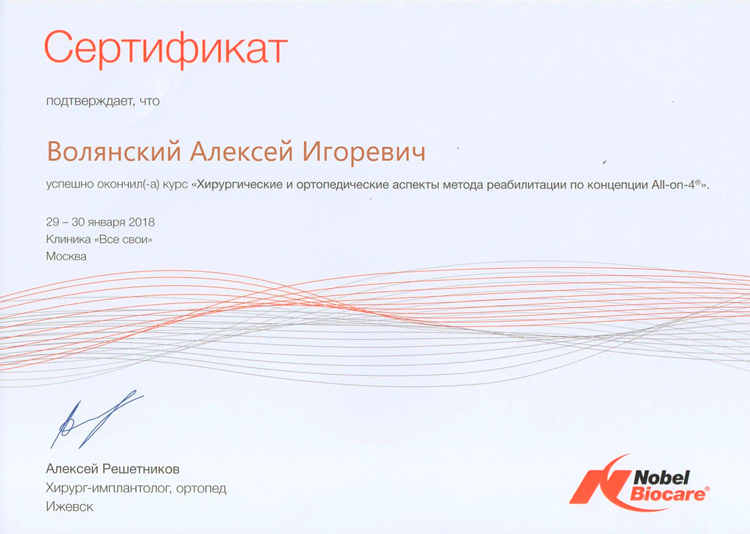 Сертификат

подтверждает, что

Волянский Алексей Игоревич

успешно окончил(-а) курс «Хирургические и ортопедические аспекты метода реабилитации по концепции All-on-4®».

29 – 30 января 2018
Клиника «Все свои»
Москва

Алексей Решетников
Хирург-имплантолог, ортопед
Ижевск

Nobel Biocare®